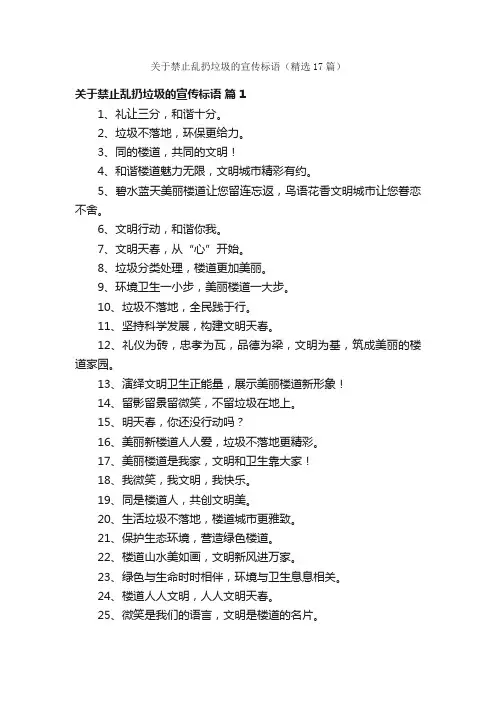 关于禁止乱扔垃圾的宣传标语（精选 17 篇）

关于禁止乱扔垃圾的宣传标语 篇 1

1、礼让三分，和谐十分。

2、垃圾不落地，环保更给力。

3、同的楼道，共同的文明！

4、和谐楼道魅力无限，文明城市精彩有约。

5、碧水蓝天美丽楼道让您留连忘返，鸟语花香文明城市让您眷恋不舍。

6、文明行动，和谐你我。

7、文明天春，从“心”开始。

8、垃圾分类处理，楼道更加美丽。

9、环境卫生一小步，美丽楼道一大步。

10、垃圾不落地，全民践于行。

11、坚持科学发展，构建文明天春。

12、礼仪为砖，忠孝为瓦，品德为梁，文明为基，筑成美丽的楼道家园。

13、演绎文明卫生正能量，展示美丽楼道新形象！

14、留影留景留微笑，不留垃圾在地上。

15、明天春，你还没行动吗？

16、美丽新楼道人人爱，垃圾不落地更精彩。

17、美丽楼道是我家，文明和卫生靠大家！

18、我微笑，我文明，我快乐。

19、同是楼道人，共创文明美。

20、生活垃圾不落地，楼道城市更雅致。

21、保护生态环境，营造绿色楼道。

22、楼道山水美如画，文明新风进万家。

23、绿色与生命时时相伴，环境与卫生息息相关。

24、楼道人人文明，人人文明天春。

25、微笑是我们的语言，文明是楼道的名片。